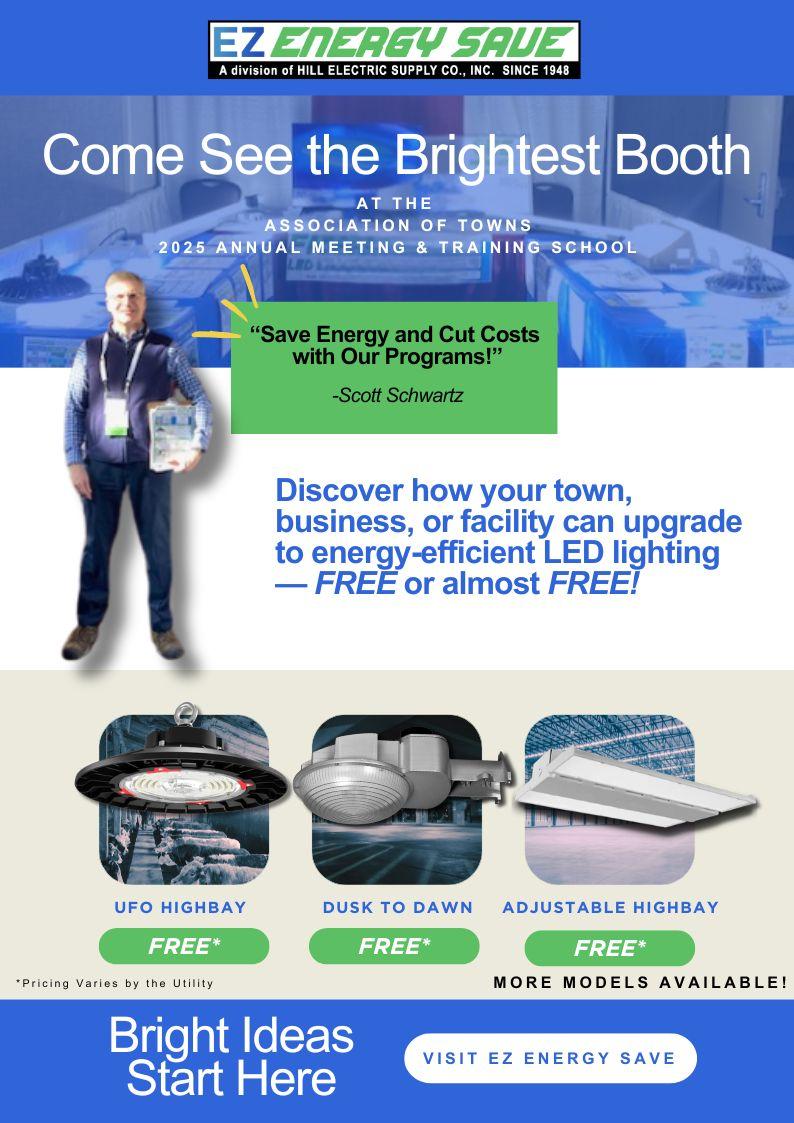 EZ ENERGY SAVE
A division of HILL ELECTRIC SUPPLY CO., INC. SINCE 1948

Come See the Brightest Booth

AT THE
ASSOCIATION OF TOWNS
2025 ANNUAL MEETING & TRAINING SCHOOL

"Save Energy and Cut Costs with Our Programs!"

-Scott Schwartz

Discover how your town, business, or facility can upgrade to energy-efficient LED lighting — FREE or almost FREE!

UFO HIGHBAY
FREE*

DUSK TO DAWN
FREE*

ADJUSTABLE HIGHBAY
FREE*

*Pricing Varies by the Utility

MORE MODELS AVAILABLE!

Bright Ideas
Start Here

VISIT EZ ENERGY SAVE